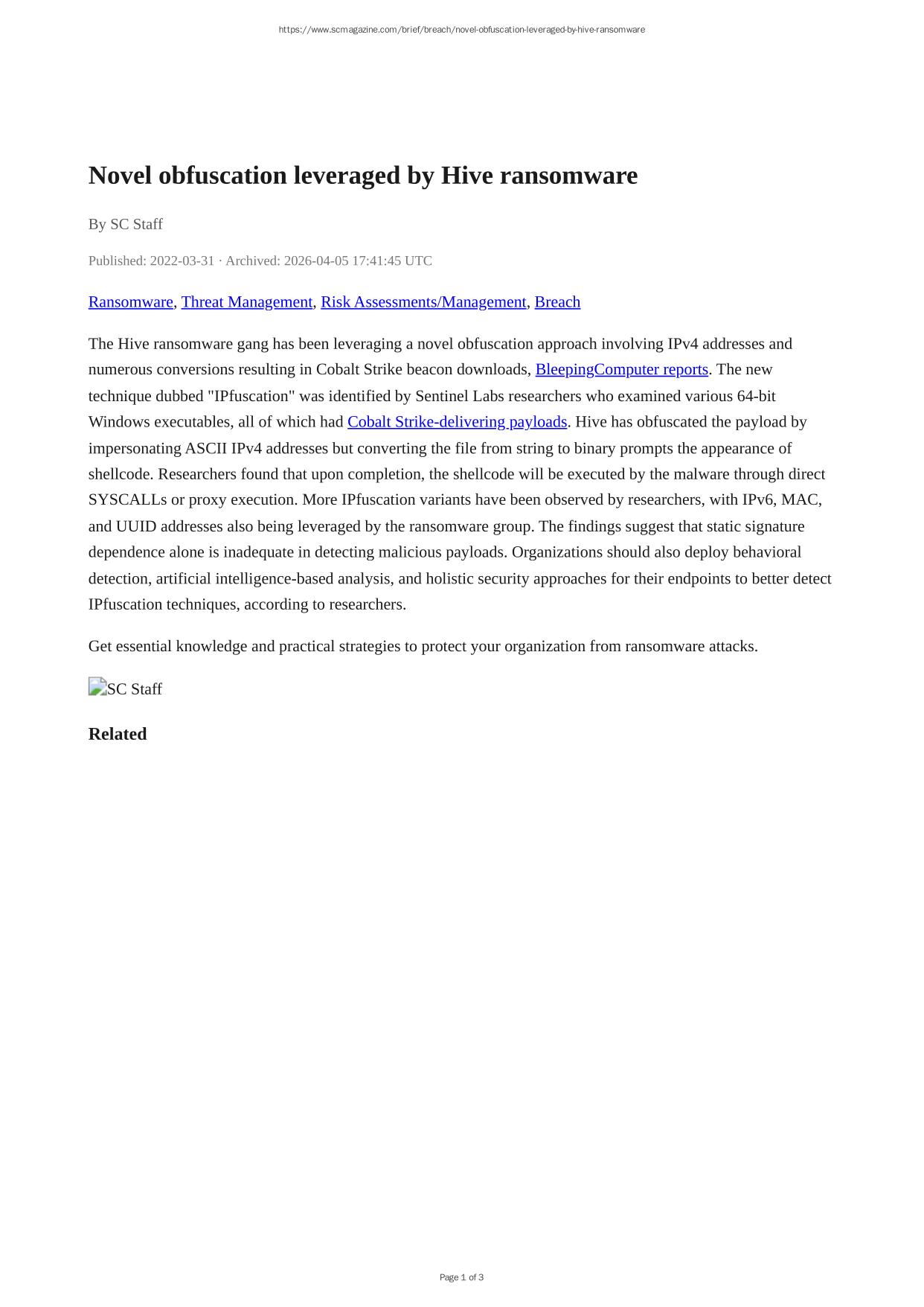 https://www.scmagazine.com/brief/breach/novel-obfuscation-leveraged-by-hive-ransomware

Novel obfuscation leveraged by Hive ransomware

By SC Staff

Published: 2022-03-31 · Archived: 2026-04-05 17:41:45 UTC

Ransomware, Threat Management, Risk Assessments/Management, Breach

The Hive ransomware gang has been leveraging a novel obfuscation approach involving IPv4 addresses and numerous conversions resulting in Cobalt Strike beacon downloads, BleepingComputer reports. The new technique dubbed "IPfuscation" was identified by Sentinel Labs researchers who examined various 64-bit Windows executables, all of which had Cobalt Strike-delivering payloads. Hive has obfuscated the payload by impersonating ASCII IPv4 addresses but converting the file from string to binary prompts the appearance of shellcode. Researchers found that upon completion, the shellcode will be executed by the malware through direct SYSCALLs or proxy execution. More IPfuscation variants have been observed by researchers, with IPv6, MAC, and UUID addresses also being leveraged by the ransomware group. The findings suggest that static signature dependence alone is inadequate in detecting malicious payloads. Organizations should also deploy behavioral detection, artificial intelligence-based analysis, and holistic security approaches for their endpoints to better detect IPfuscation techniques, according to researchers.

Get essential knowledge and practical strategies to protect your organization from ransomware attacks.

SC Staff

Related

Page 1 of 3